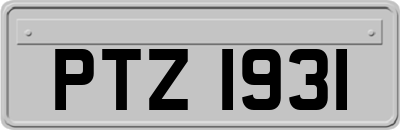 PTZ 1931